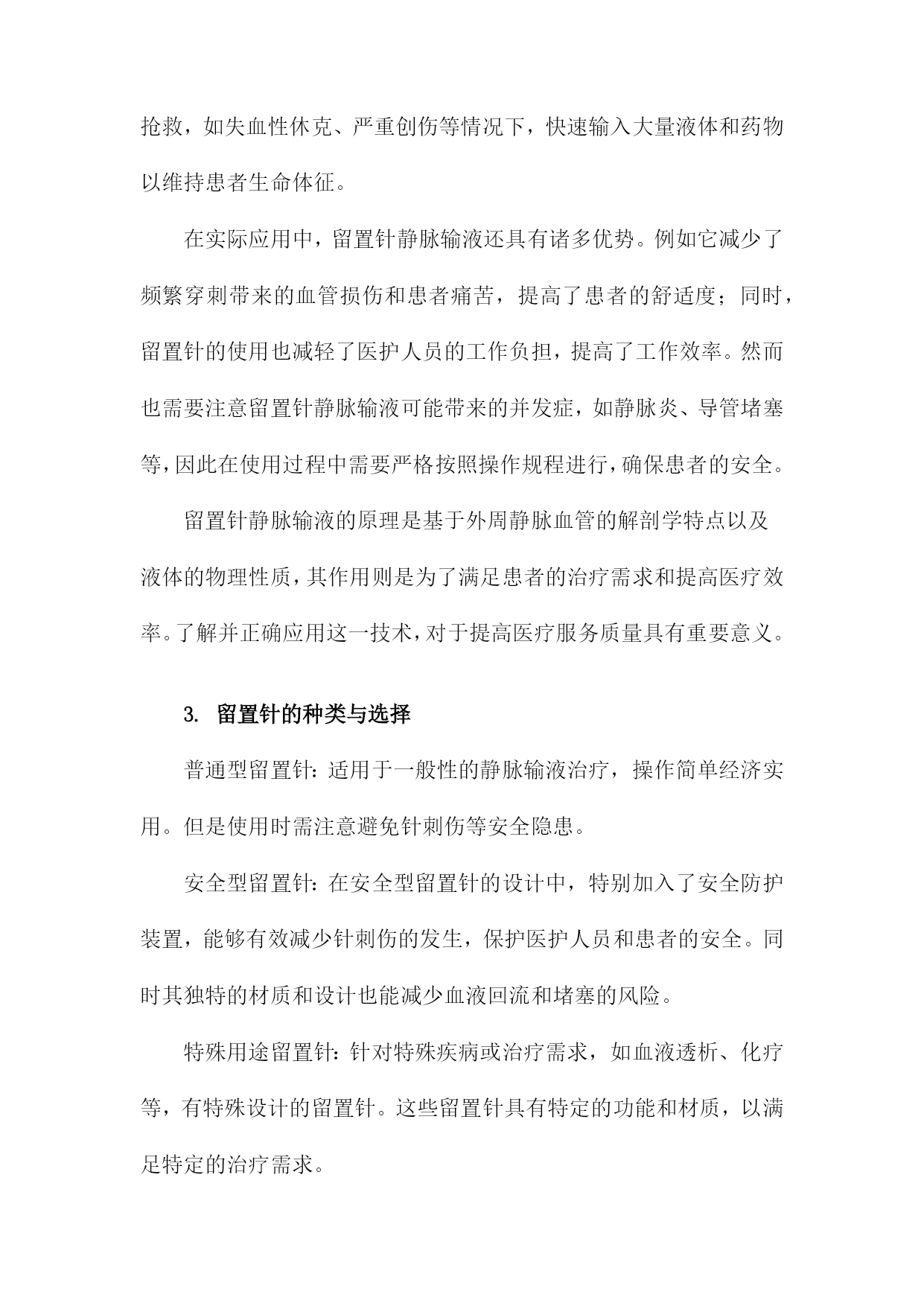 抢救，如失血性休克、严重创伤等情况下，快速输入大量液体和药物以维持患者生命体征。

在实际应用中，留置针静脉输液还具有诸多优势。例如它减少了频繁穿刺带来的血管损伤和患者痛苦，提高了患者的舒适度；同时，留置针的使用也减轻了医护人员的工作负担，提高了工作效率。然而也需要注意留置针静脉输液可能带来的并发症，如静脉炎、导管堵塞等，因此在使用过程中需要严格按照操作规程进行，确保患者的安全。

留置针静脉输液的原理是基于外周静脉血管的解剖学特点以及液体的物理性质，其作用则是为了满足患者的治疗需求和提高医疗效率。了解并正确应用这一技术，对于提高医疗服务质量具有重要意义。

3. 留置针的种类与选择

普通型留置针：适用于一般性的静脉输液治疗，操作简单经济实用。但是使用时需注意避免针刺伤等安全隐患。

安全型留置针：在安全型留置针的设计中，特别加入了安全防护装置，能够有效减少针刺伤的发生，保护医护人员和患者的安全。同时其独特的材质和设计也能减少血液回流和堵塞的风险。

特殊用途留置针：针对特殊疾病或治疗需求，如血液透析、化疗等，有特殊设计的留置针。这些留置针具有特定的功能和材质，以满足特定的治疗需求。